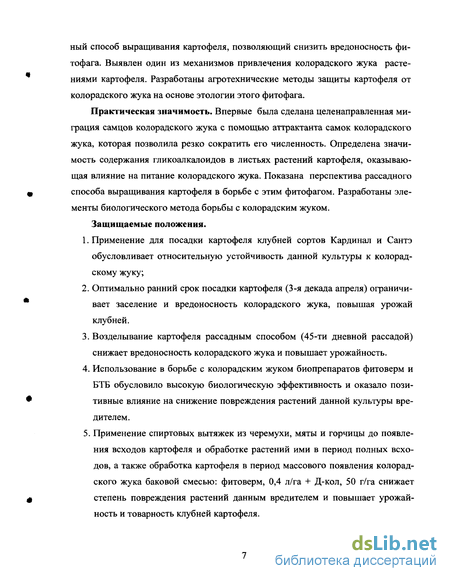 ный способ выращивания картофеля, позволяющий снизить вредоносность фитофага. Выявлен один из механизмов привлечения колорадского жука растениями картофеля. Разработаны агротехнические методы защиты картофеля от колорадского жука на основе этологии этого фитофага.

Практическая значимость. Впервые была сделана целенаправленная миграция самцов колорадского жука с помощью аттрактанта самок колорадского жука, которая позволила резко сократить его численность. Определена значимость содержания гликоалкалоидов в листьях растений картофеля, оказывающая влияние на питание колорадского жука. Показана перспектива рассадного способа выращивания картофеля в борьбе с этим фитофагом. Разработаны элементы биологического метода борьбы с колорадским жуком.

Защищаемые положения.

1. Применение для посадки картофеля клубней сортов Кардинал и Сантэ обусловливает относительную устойчивость данной культуры к колорадскому жуку;

2. Оптимально ранний срок посадки картофеля (3-я декада апреля) ограничивает заселение и вредоносность колорадского жука, повышая урожай клубней.

3. Возделывание картофеля рассадным способом (45-ти дневной рассадой) снижает вредоносность колорадского жука и повышает урожайность.

4. Использование в борьбе с колорадским жуком биопрепаратов фитоверм и БТБ обусловило высокую биологическую эффективность и оказало позитивные влияние на снижение повреждения растений данной культуры вредителем.

5. Применение спиртовых вытяжек из черемухи, мяты и горчицы до появления всходов картофеля и обработке растений ими в период полных всходов, а также обработка картофеля в период массового появления колорадского жука баковой смесью: фитоверм, 0,4 л/га + Д-кол, 50 г/га снижает степень повреждения растений данным вредителем и повышает урожайность и товарность клубней картофеля.

7

dsLib.net
библиотека диссертаций